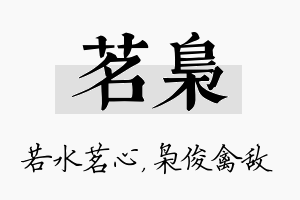 茗枭

若水茗心，枭俊禽敌